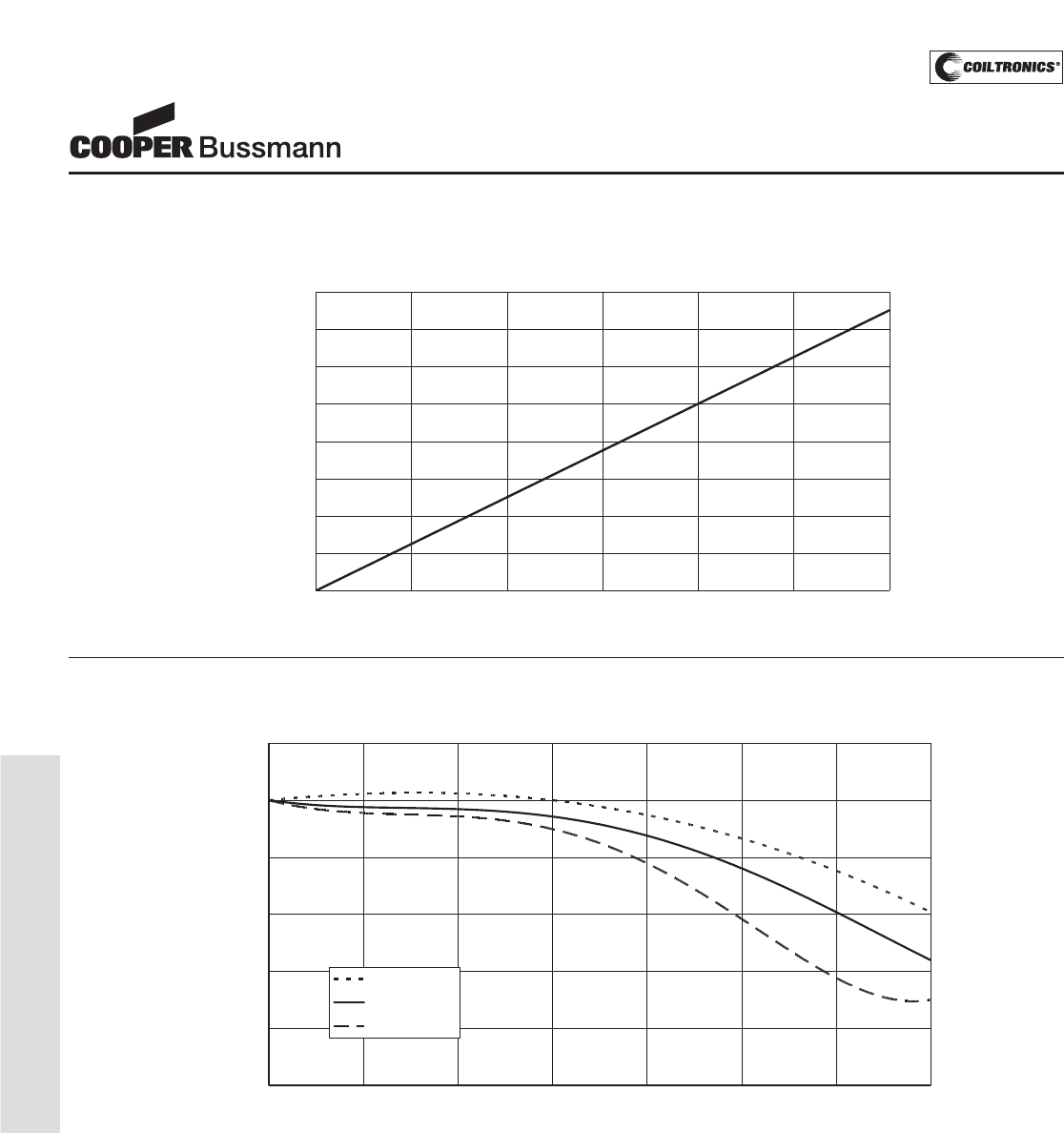 COILTRONICS®

COOPER Bussmann